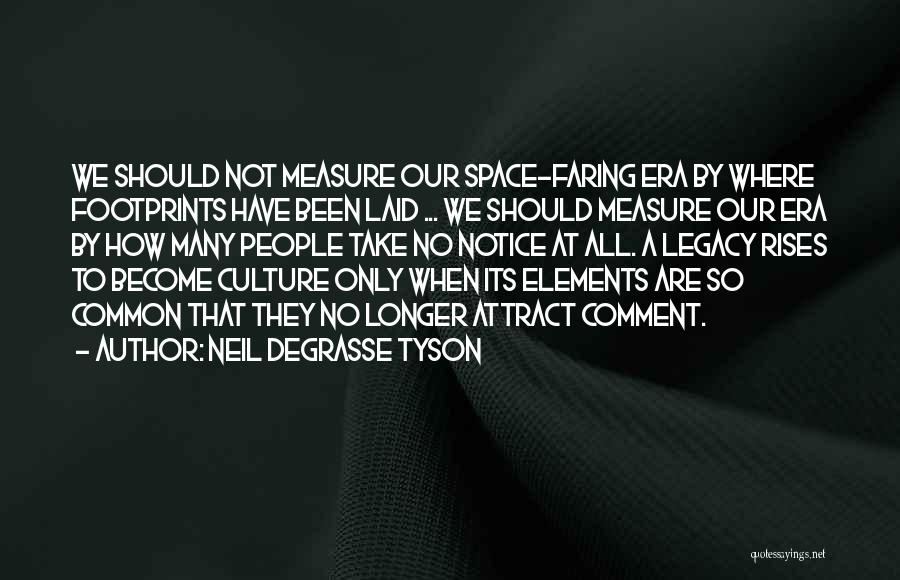 WE SHOULD NOT MEASURE OUR SPACE-FARING ERA BY WHERE FOOTPRINTS HAVE BEEN LAID ... WE SHOULD MEASURE OUR ERA BY HOW MANY PEOPLE TAKE NO NOTICE AT ALL. A LEGACY RISES TO BECOME CULTURE ONLY WHEN ITS ELEMENTS ARE SO COMMON THAT THEY NO LONGER ATTRACT COMMENT.
- AUTHOR: NEIL DEGRASSE TYSON

quotessayings.net